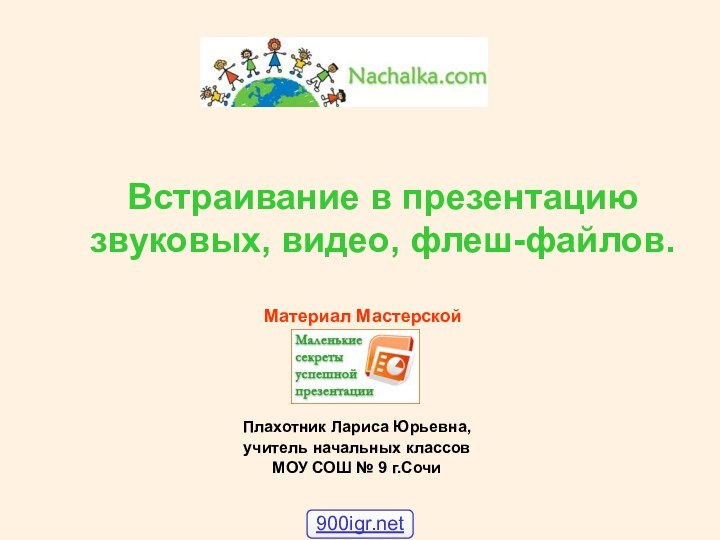 Nachalka.com

Встраивание в презентацию звуковых, видео, флеш-файлов.

Материал Мастерской

Маленькие секреты успешной презентации

Плахотник Лариса Юрьевна,
учитель начальных классов
МОУ СОШ № 9 г.Сочи

900igr.net